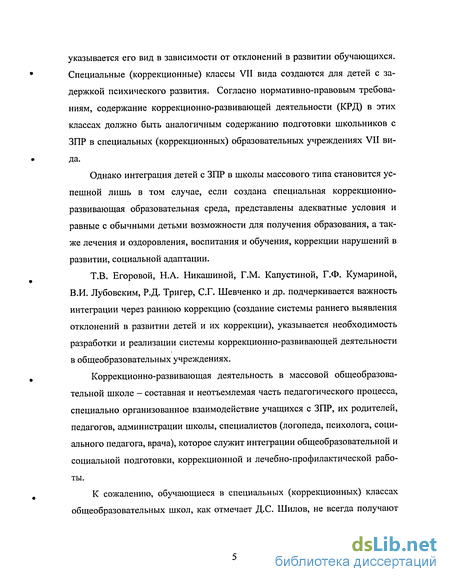 указывается его вид в зависимости от отклонений в развитии обучающихся. Специальные (коррекционные) классы VII вида создаются для детей с задержкой психического развития. Согласно нормативно-правовым требованиям, содержание коррекционно-развивающей деятельности (КРД) в этих классах должно быть аналогичным содержанию подготовки школьников с ЗПР в специальных (коррекционных) образовательных учреждениях VII вида.

Однако интеграция детей с ЗПР в школы массового типа становится успешной лишь в том случае, если создана специальная коррекционно-развивающая образовательная среда, представлены адекватные условия и равные с обычными детьми возможности для получения образования, а также лечения и оздоровления, воспитания и обучения, коррекции нарушений в развитии, социальной адаптации.

Т.В. Егоровой, Н.А. Никашиной, Г.М. Капустиной, Г.Ф. Кумариной, В.И. Лубовским, Р.Д. Тригер, С.Г. Шевченко и др. подчеркивается важность интеграции через раннюю коррекцию (создание системы раннего выявления отклонений в развитии детей и их коррекции), указывается необходимость разработки и реализации системы коррекционно-развивающей деятельности в общеобразовательных учреждениях.

Коррекционно-развивающая деятельность в массовой общеобразовательной школе – составная и неотъемлемая часть педагогического процесса, специально организованное взаимодействие учащихся с ЗПР, их родителей, педагогов, администрации школы, специалистов (логопеда, психолога, социального педагога, врача), которое служит интеграции общеобразовательной и социальной подготовки, коррекционной и лечебно-профилактической работы.

К сожалению, обучающиеся в специальных (коррекционных) классах общеобразовательных школ, как отмечает Д.С. Шилов, не всегда получают

5

dsLib.net
библиотека диссертаций